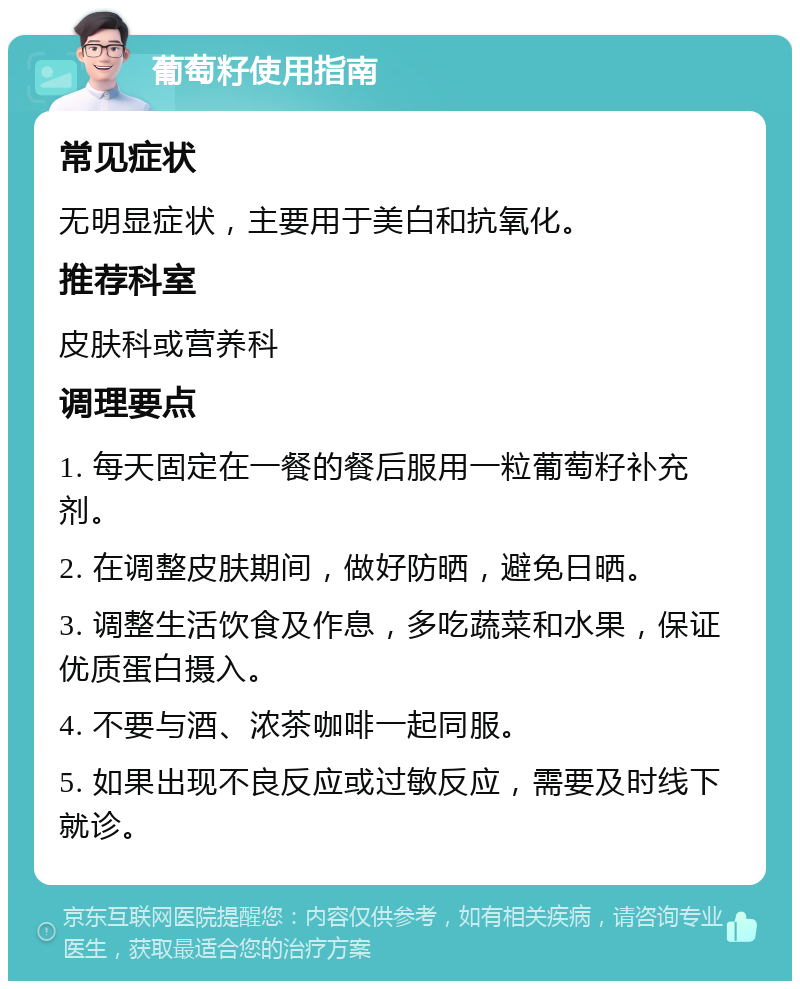 葡萄籽使用指南

常见症状

无明显症状，主要用于美白和抗氧化。

推荐科室

皮肤科或营养科

调理要点

1. 每天固定在一餐的餐后服用一粒葡萄籽补充剂。

2. 在调整皮肤期间，做好防晒，避免日晒。

3. 调整生活饮食及作息，多吃蔬菜和水果，保证优质蛋白摄入。

4. 不要与酒、浓茶咖啡一起同服。

5. 如果出现不良反应或过敏反应，需要及时线下就诊。

京东互联网医院提醒您：内容仅供参考，如有相关疾病，请咨询专业医生，获取最适合您的治疗方案